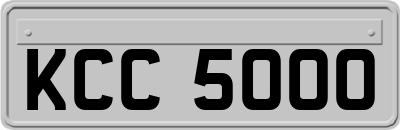 KCC 5000